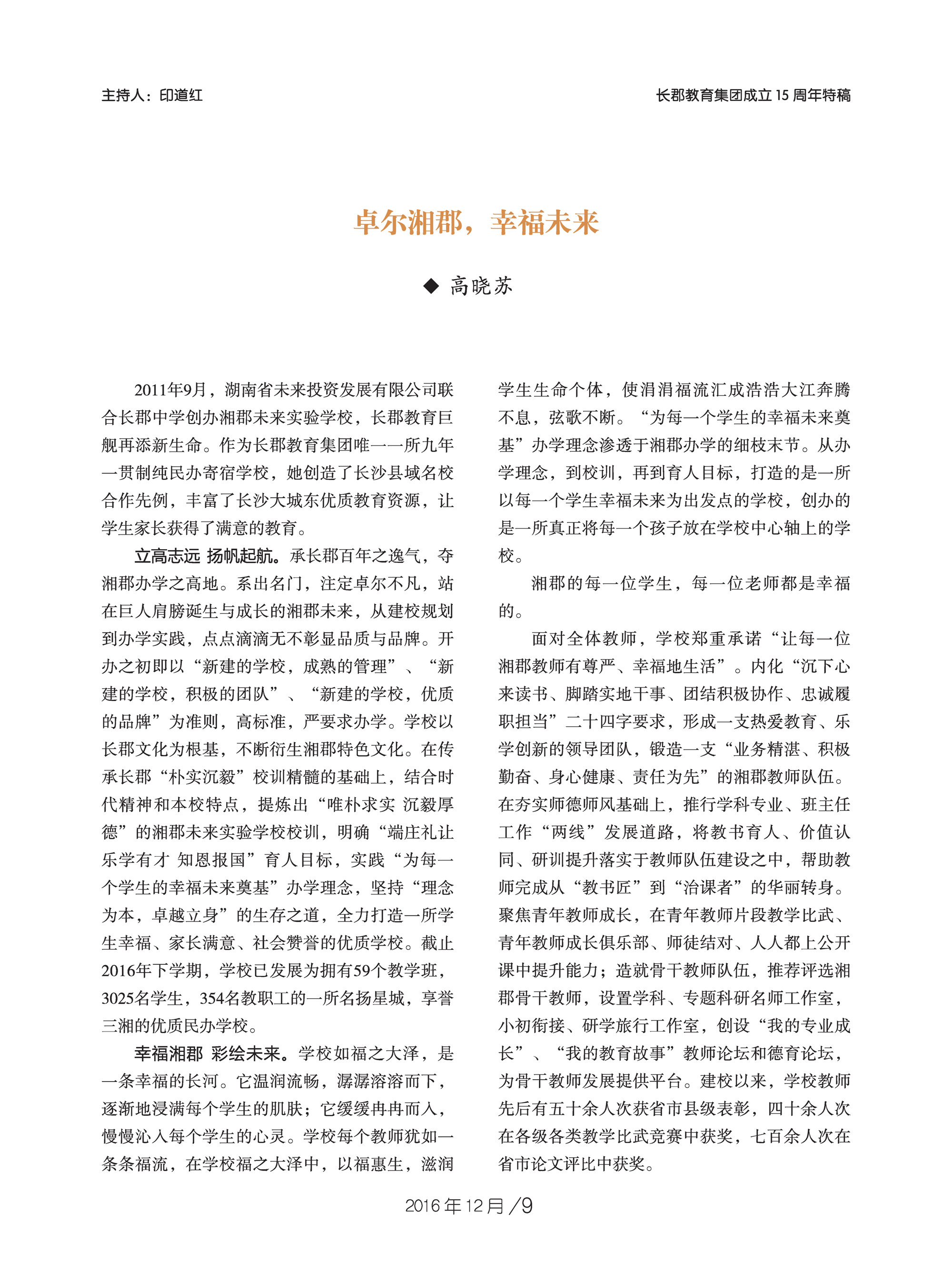 主持人：印道红

长郡教育集团成立 15 周年特稿

卓尔湘郡，幸福未来

◆ 高晓苏

2011年9月，湖南省未来投资发展有限公司联合长郡中学创办湘郡未来实验学校，长郡教育巨舰再添新生命。作为长郡教育集团唯一一所九年一贯制纯民办寄宿学校，她创造了长沙县域名校合作先例，丰富了长沙大城东优质教育资源，让学生家长获得了满意的教育。

立高志远 扬帆起航。承长郡百年之逸气，夺湘郡办学之高地。系出名门，注定卓尔不凡，站在巨人肩膀诞生与成长的湘郡未来，从建校规划到办学实践，点点滴滴无不彰显品质与品牌。开办之初即以“新建的学校，成熟的管理”、“新建的学校，积极的团队”、“新建的学校，优质的品牌”为准则，高标准，严要求办学。学校以长郡文化为根基，不断衍生湘郡特色文化。在传承长郡“朴实沉毅”校训精髓的基础上，结合时代精神和本校特点，提炼出“唯朴求实 沉毅厚德”的湘郡未来实验学校校训，明确“端庄礼让 乐学有才 知恩报国”育人目标，实践“为每一个学生的幸福未来奠基”办学理念，坚持“理念为本，卓越立身”的生存之道，全力打造一所学生幸福、家长满意、社会赞誉的优质学校。截止2016年下学期，学校已发展为拥有59个教学班，3025名学生，354名教职工的一所名扬星城，享誉三湘的优质民办学校。

幸福湘郡 彩绘未来。学校如福之大泽，是一条幸福的长河。它温润流畅，潺潺溶溶而下，逐渐地浸满每个学生的肌肤；它缓缓冉冉而入，慢慢沁入每个学生的心灵。学校每个教师犹如一条条福流，在学校福之大泽中，以福惠生，滋润学生生命个体，使涓涓福流汇成浩浩大江奔腾不息，弦歌不断。“为每一个学生的幸福未来奠基”办学理念渗透于湘郡办学的细枝末节。从办学理念，到校训，再到育人目标，打造的是一所以每一个学生幸福未来为出发点的学校，创办的是一所真正将每一个孩子放在学校中心轴上的学校。

湘郡的每一位学生，每一位老师都是幸福的。

面对全体教师，学校郑重承诺“让每一位湘郡教师有尊严、幸福地生活”。内化“沉下心来读书、脚踏实地干事、团结积极协作、忠诚履职担当”二十四字要求，形成一支热爱教育、乐学创新的领导团队，锻造一支“业务精湛、积极勤奋、身心健康、责任为先”的湘郡教师队伍。在夯实师德师风基础上，推行学科专业、班主任工作“两线”发展道路，将教书育人、价值认同、研训提升落实于教师队伍建设之中，帮助教师完成从“教书匠”到“治课者”的华丽转身。聚焦青年教师成长，在青年教师片段教学比武、青年教师成长俱乐部、师徒结对、人人都上公开课中提升能力；造就骨干教师队伍，推荐评选湘郡骨干教师，设置学科、专题科研名师工作室，小初衔接、研学旅行工作室，创设“我的专业成长”、“我的教育故事”教师论坛和德育论坛，为骨干教师发展提供平台。建校以来，学校教师先后有五十余人次获省市县级表彰，四十余人次在各级各类教学比武竞赛中获奖，七百余人次在省市论文评比中获奖。

2016 年 12 月 /9